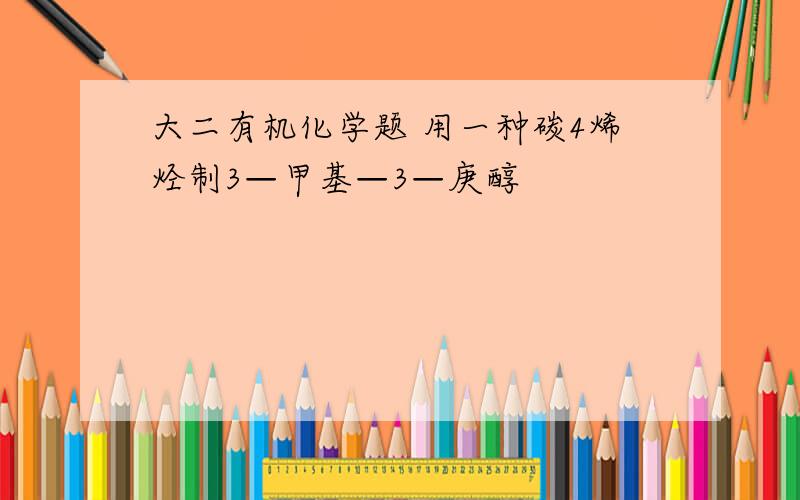 大二有机化学题 用一种碳4烯烃制3—甲基—3—庚醇